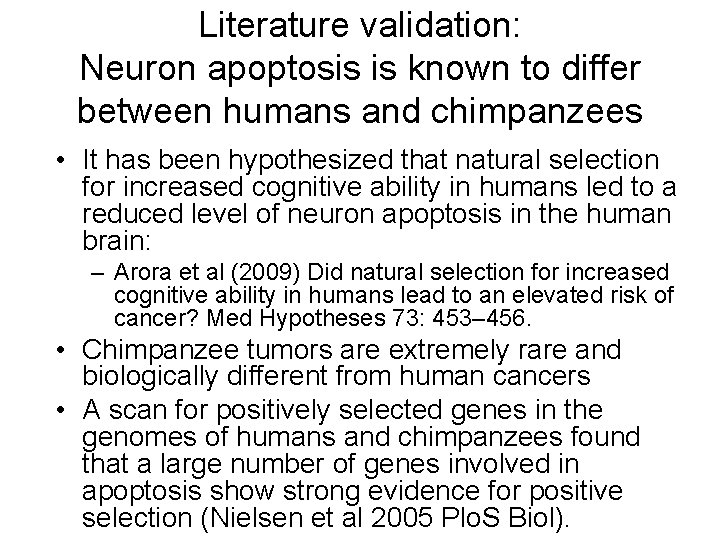 Literature validation:
Neuron apoptosis is known to differ between humans and chimpanzees

• It has been hypothesized that natural selection for increased cognitive ability in humans led to a reduced level of neuron apoptosis in the human brain:
– Arora et al (2009) Did natural selection for increased cognitive ability in humans lead to an elevated risk of cancer? Med Hypotheses 73: 453–456.
• Chimpanzee tumors are extremely rare and biologically different from human cancers
• A scan for positively selected genes in the genomes of humans and chimpanzees found that a large number of genes involved in apoptosis show strong evidence for positive selection (Nielsen et al 2005 PloS Biol).